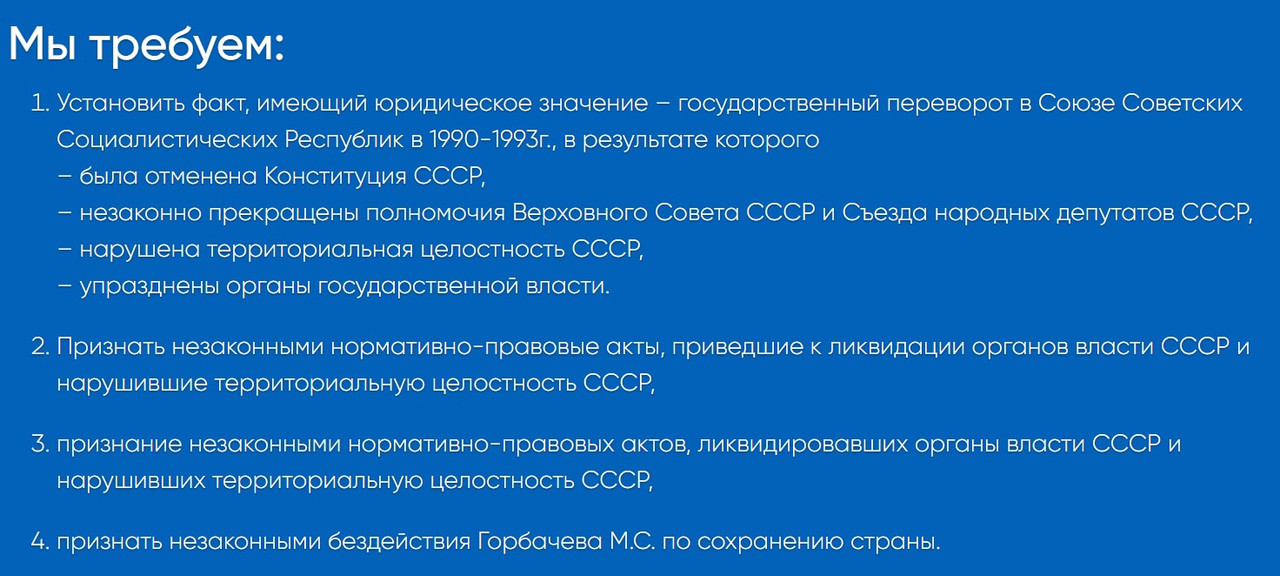 Мы требуем:

1. Установить факт, имеющий юридическое значение – государственный переворот в Союзе Советских Социалистических Республик в 1990-1993г., в результате которого
– была отменена Конституция СССР,
– незаконно прекращены полномочия Верховного Совета СССР и Съезда народных депутатов СССР,
– нарушена территориальная целостность СССР,
– упразднены органы государственной власти.

2. Признать незаконными нормативно-правовые акты, приведшие к ликвидации органов власти СССР и нарушившие территориальную целостность СССР,

3. признание незаконными нормативно-правовых актов, ликвидировавших органы власти СССР и нарушивших территориальную целостность СССР,

4. признать незаконными бездействия Горбачева М.С. по сохранению страны.